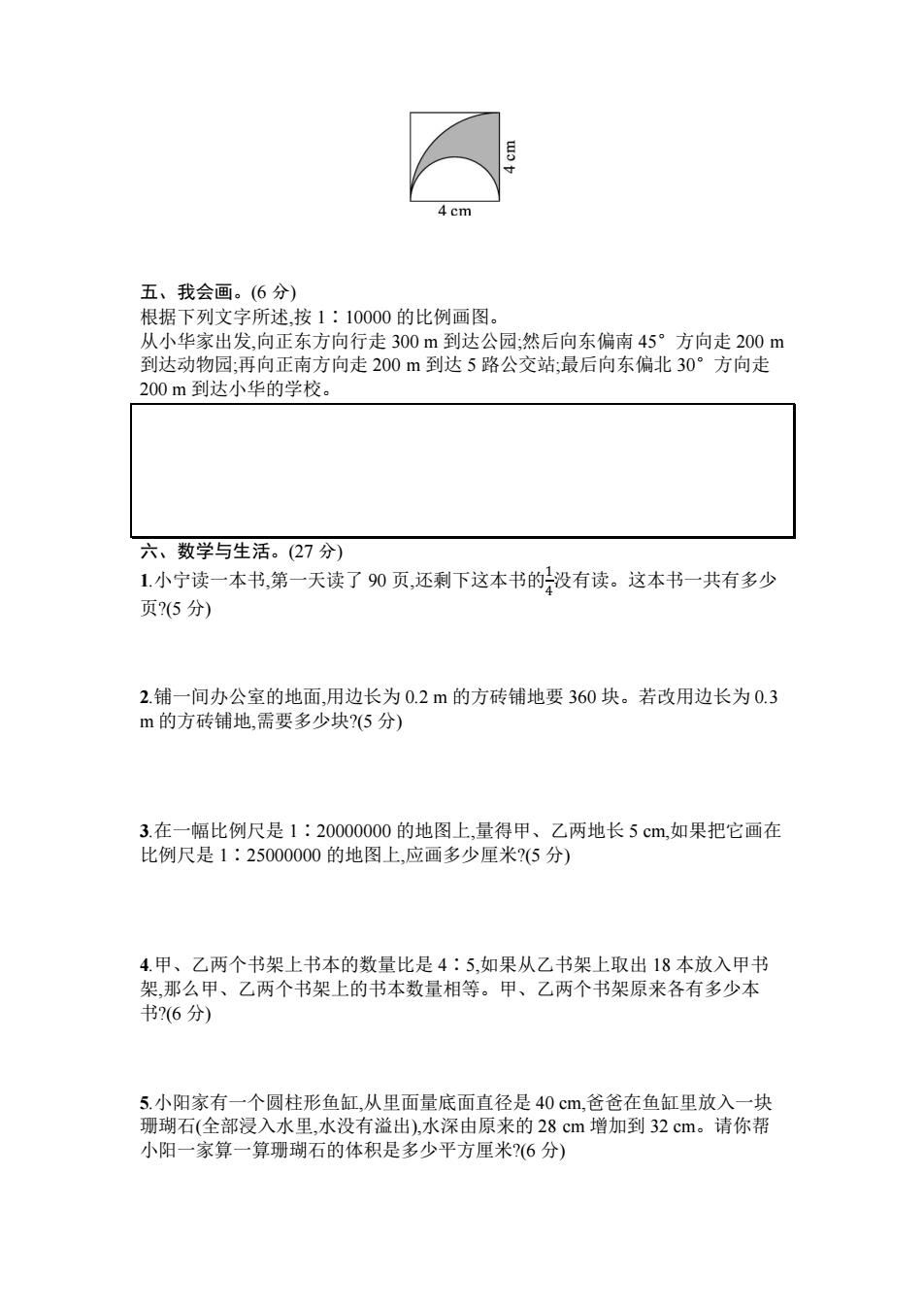 4 cm

4 cm

五、我会画。(6 分)

根据下列文字所述,按 1∶10000 的比例画图。

从小华家出发,向正东方向行走 300 m 到达公园;然后向东偏南 45° 方向走 200 m 到达动物园;再向正南方向走 200 m 到达 5 路公交站;最后向东偏北 30° 方向走 200 m 到达小华的学校。

六、数学与生活。(27 分)

1.小宁读一本书,第一天读了 90 页,还剩下这本书的$\frac{1}{4}$没有读。这本书一共有多少页?(5 分)

2.铺一间办公室的地面,用边长为 0.2 m 的方砖铺地要 360 块。若改用边长为 0.3 m 的方砖铺地,需要多少块?(5 分)

3.在一幅比例尺是 1∶20000000 的地图上,量得甲、乙两地长 5 cm,如果把它画在比例尺是 1∶25000000 的地图上,应画多少厘米?(5 分)

4.甲、乙两个书架上书本的数量比是 4∶5,如果从乙书架上取出 18 本放入甲书架,那么甲、乙两个书架上的书本数量相等。甲、乙两个书架原来各有多少本书?(6 分)

5.小阳家有一个圆柱形鱼缸,从里面量底面直径是 40 cm,爸爸在鱼缸里放入一块珊瑚石(全部浸入水里,水没有溢出),水深由原来的 28 cm 增加到 32 cm。请你帮小阳一家算一算珊瑚石的体积是多少平方厘米?(6 分)